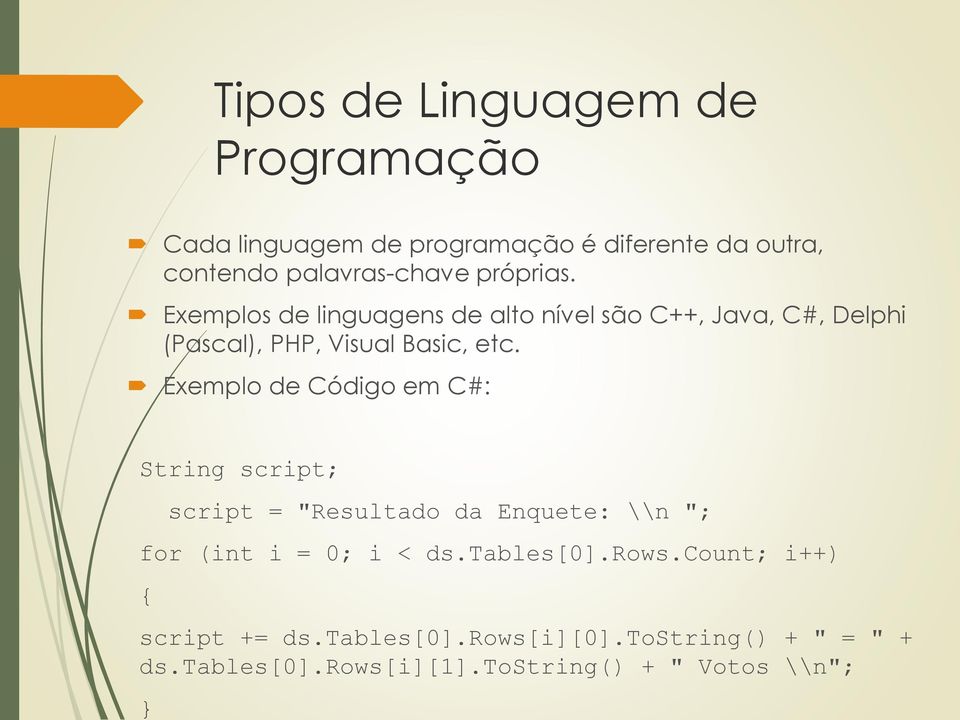 Tipos de Linguagem de Programação

Cada linguagem de programação é diferente da outra, contendo palavras-chave próprias.

Exemplos de linguagens de alto nível são C++, Java, C#, Delphi (Pascal), PHP, Visual Basic, etc.

Exemplo de Código em C#:

String script;

script = "Resultado da Enquete: \\n ";

for (int i = 0; i < ds.Tables[0].Rows.Count; i++)

{

script += ds.Tables[0].Rows[i][0].ToString() + " = " + ds.Tables[0].Rows[i][1].ToString() + " Votos \\n";

}